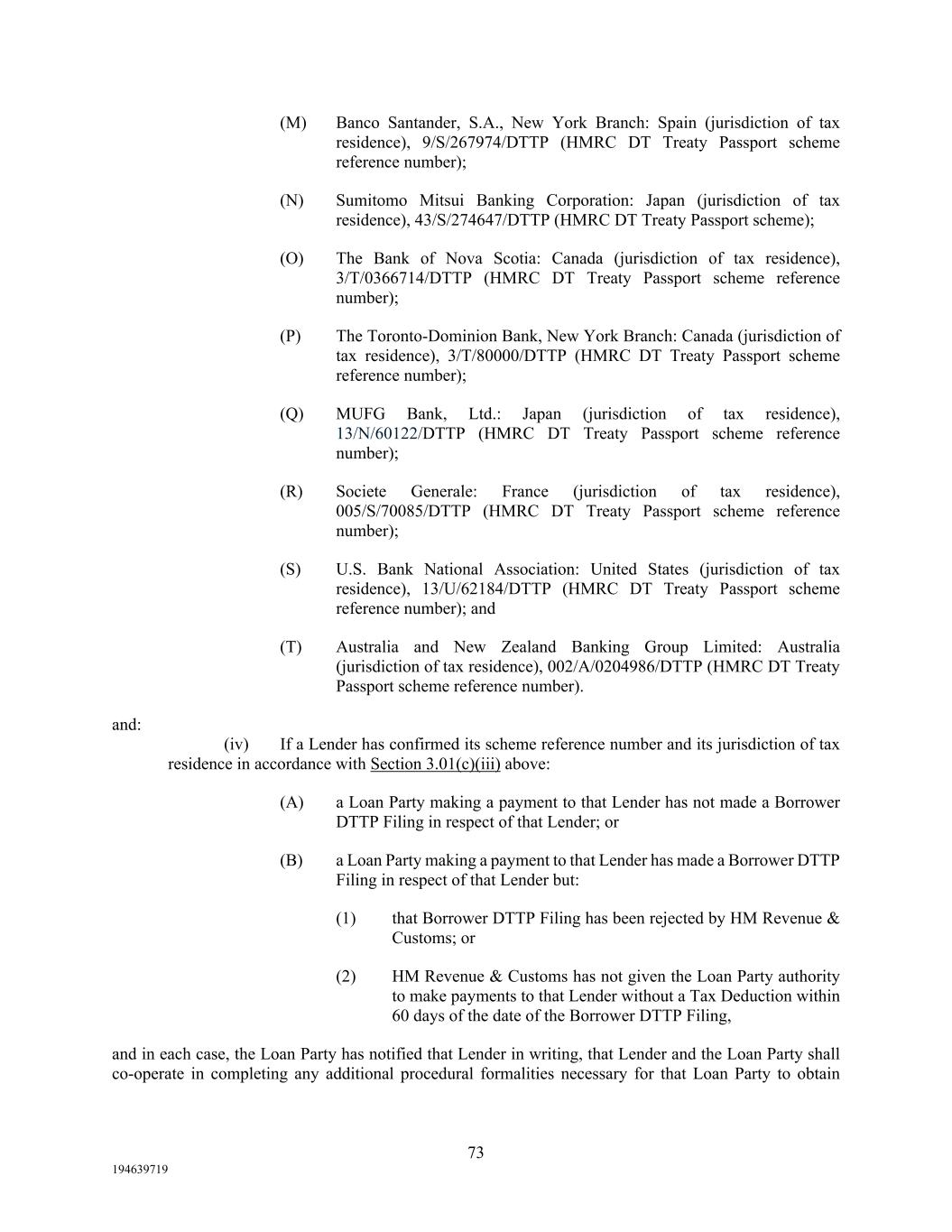 (M) Banco Santander, S.A., New York Branch: Spain (jurisdiction of tax residence), 9/S/267974/DTTP (HMRC DT Treaty Passport scheme reference number);

(N) Sumitomo Mitsui Banking Corporation: Japan (jurisdiction of tax residence), 43/S/274647/DTTP (HMRC DT Treaty Passport scheme);

(O) The Bank of Nova Scotia: Canada (jurisdiction of tax residence), 3/T/0366714/DTTP (HMRC DT Treaty Passport scheme reference number);

(P) The Toronto-Dominion Bank, New York Branch: Canada (jurisdiction of tax residence), 3/T/80000/DTTP (HMRC DT Treaty Passport scheme reference number);

(Q) MUFG Bank, Ltd.: Japan (jurisdiction of tax residence), 13/N/60122/DTTP (HMRC DT Treaty Passport scheme reference number);

(R) Societe Generale: France (jurisdiction of tax residence), 005/S/70085/DTTP (HMRC DT Treaty Passport scheme reference number);

(S) U.S. Bank National Association: United States (jurisdiction of tax residence), 13/U/62184/DTTP (HMRC DT Treaty Passport scheme reference number); and

(T) Australia and New Zealand Banking Group Limited: Australia (jurisdiction of tax residence), 002/A/0204986/DTTP (HMRC DT Treaty Passport scheme reference number).

and:

(iv) If a Lender has confirmed its scheme reference number and its jurisdiction of tax residence in accordance with Section 3.01(c)(iii) above:

(A) a Loan Party making a payment to that Lender has not made a Borrower DTTP Filing in respect of that Lender; or

(B) a Loan Party making a payment to that Lender has made a Borrower DTTP Filing in respect of that Lender but:

(1) that Borrower DTTP Filing has been rejected by HM Revenue & Customs; or

(2) HM Revenue & Customs has not given the Loan Party authority to make payments to that Lender without a Tax Deduction within 60 days of the date of the Borrower DTTP Filing,

and in each case, the Loan Party has notified that Lender in writing, that Lender and the Loan Party shall co-operate in completing any additional procedural formalities necessary for that Loan Party to obtain

73

194639719